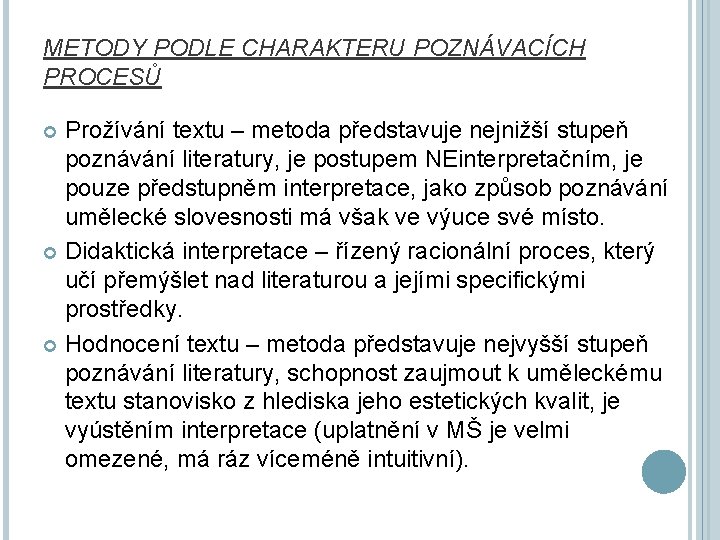 METODY PODLE CHARAKTERU POZNÁVACÍCH PROCESŮ

Prožívání textu – metoda představuje nejnižší stupeň poznávání literatury, je postupem NEinterpretačním, je pouze předstupněm interpretace, jako způsob poznávání umělecké slovesnosti má však ve výuce své místo.

Didaktická interpretace – řízený racionální proces, který učí přemýšlet nad literaturou a jejími specifickými prostředky.

Hodnocení textu – metoda představuje nejvyšší stupeň poznávání literatury, schopnost zaujmout k uměleckému textu stanovisko z hlediska jeho estetických kvalit, je vyústěním interpretace (uplatnění v MŠ je velmi omezené, má ráz víceméně intuitivní).